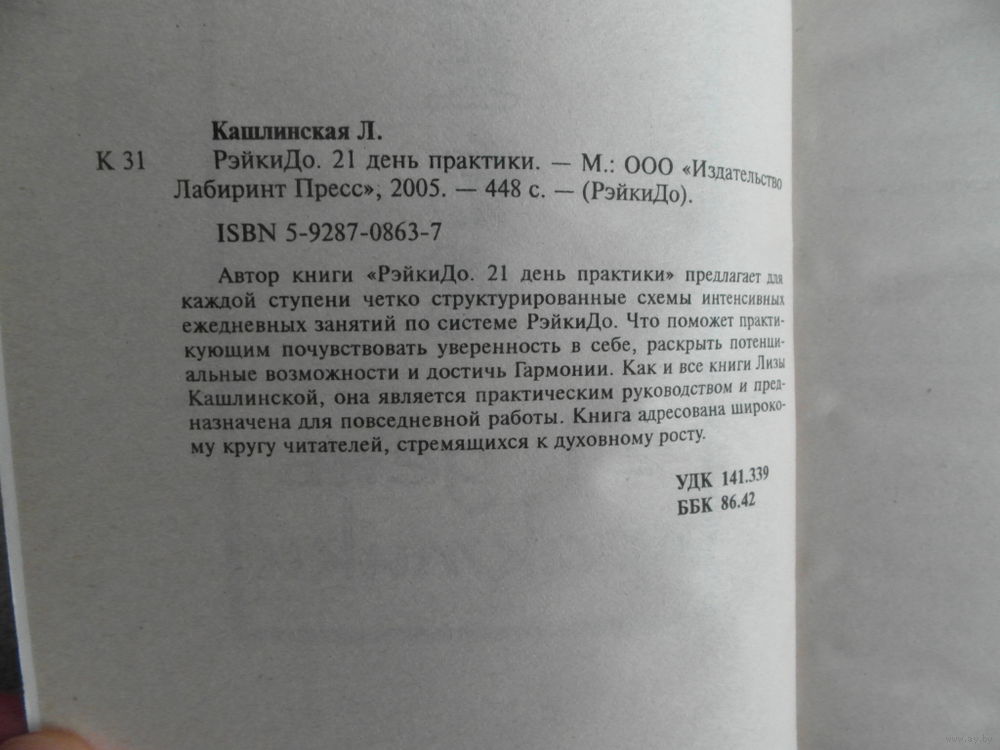 Кашлинская Л.

К 31 РэйкиДо. 21 день практики. — М.: ООО «Издательство Лабиринт Пресс», 2005. — 448 с. — (РэйкиДо).

ISBN 5-9287-0863-7

Автор книги «РэйкиДо. 21 день практики» предлагает для каждой ступени четко структурированные схемы интенсивных ежедневных занятий по системе РэйкиДо. Что поможет практикующим почувствовать уверенность в себе, раскрыть потенциальные возможности и достичь Гармонии. Как и все книги Лизы Кашлинской, она является практическим руководством и предназначена для повседневной работы. Книга адресована широкому кругу читателей, стремящихся к духовному росту.

УДК 141.339
ББК 86.42